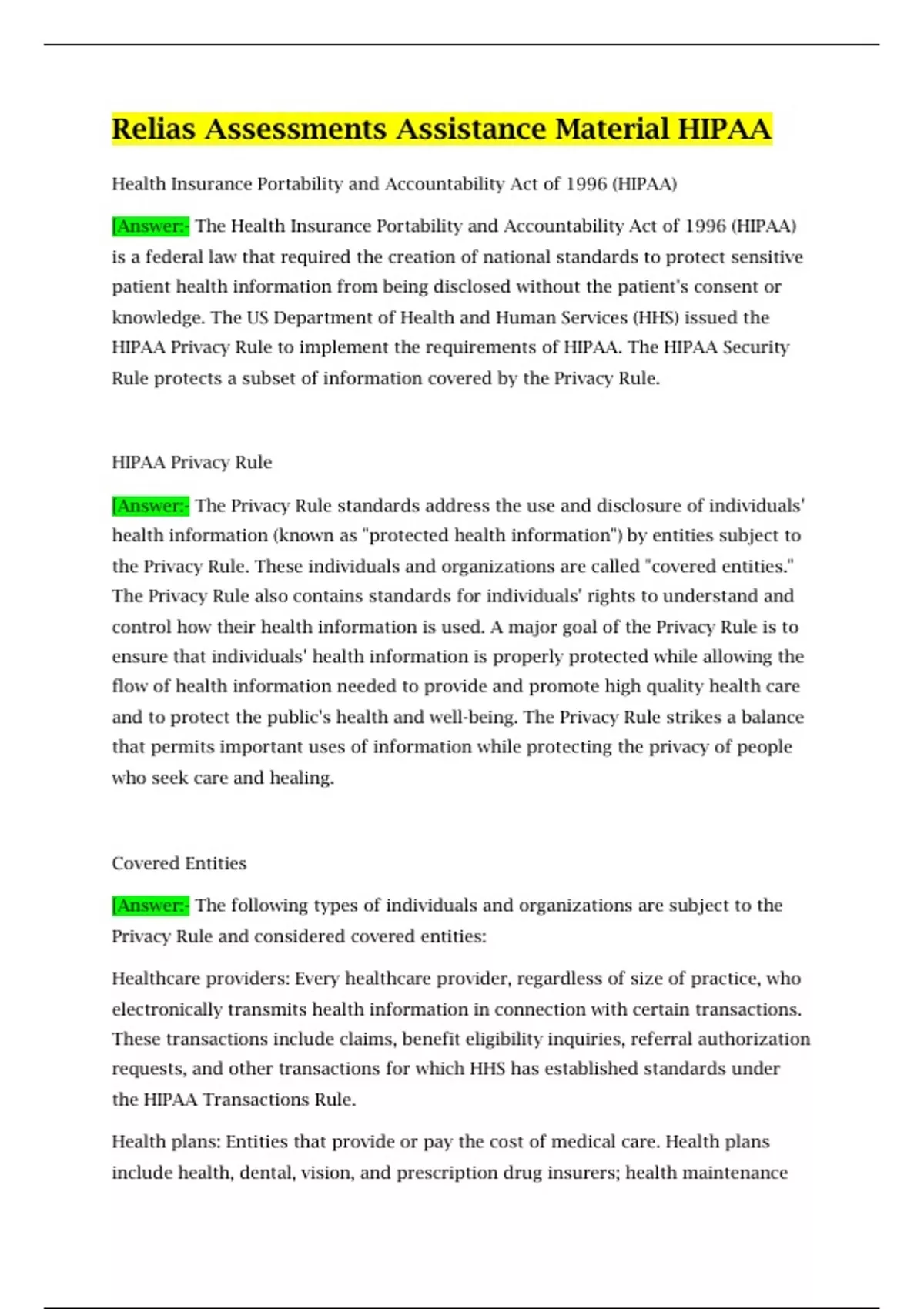 Relias Assessments Assistance Material HIPAA

Health Insurance Portability and Accountability Act of 1996 (HIPAA)

[Answer:- The Health Insurance Portability and Accountability Act of 1996 (HIPAA) is a federal law that required the creation of national standards to protect sensitive patient health information from being disclosed without the patient's consent or knowledge. The US Department of Health and Human Services (HHS) issued the HIPAA Privacy Rule to implement the requirements of HIPAA. The HIPAA Security Rule protects a subset of information covered by the Privacy Rule.

HIPAA Privacy Rule

[Answer:- The Privacy Rule standards address the use and disclosure of individuals' health information (known as "protected health information") by entities subject to the Privacy Rule. These individuals and organizations are called "covered entities." The Privacy Rule also contains standards for individuals' rights to understand and control how their health information is used. A major goal of the Privacy Rule is to ensure that individuals' health information is properly protected while allowing the flow of health information needed to provide and promote high quality health care and to protect the public's health and well-being. The Privacy Rule strikes a balance that permits important uses of information while protecting the privacy of people who seek care and healing.

Covered Entities

[Answer:- The following types of individuals and organizations are subject to the Privacy Rule and considered covered entities:

Healthcare providers: Every healthcare provider, regardless of size of practice, who electronically transmits health information in connection with certain transactions. These transactions include claims, benefit eligibility inquiries, referral authorization requests, and other transactions for which HHS has established standards under the HIPAA Transactions Rule.

Health plans: Entities that provide or pay the cost of medical care. Health plans include health, dental, vision, and prescription drug insurers; health maintenance